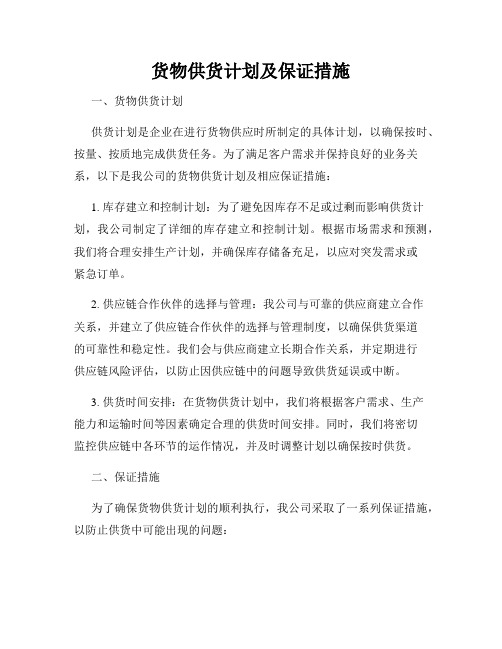 货物供货计划及保证措施

一、货物供货计划

供货计划是企业在进行货物供应时所制定的具体计划，以确保按时、按量、按质地完成供货任务。为了满足客户需求并保持良好的业务关系，以下是我公司的货物供货计划及相应保证措施：

1. 库存建立和控制计划：为了避免因库存不足或过剩而影响供货计划，我公司制定了详细的库存建立和控制计划。根据市场需求和预测，我们将合理安排生产计划，并确保库存储备充足，以应对突发需求或紧急订单。

2. 供应链合作伙伴的选择与管理：我公司与可靠的供应商建立合作关系，并建立了供应链合作伙伴的选择与管理制度，以确保供货渠道的可靠性和稳定性。我们会与供应商建立长期合作关系，并定期进行供应链风险评估，以防止因供应链中的问题导致供货延误或中断。

3. 供货时间安排：在货物供货计划中，我们将根据客户需求、生产能力和运输时间等因素确定合理的供货时间安排。同时，我们将密切监控供应链中各环节的运作情况，并及时调整计划以确保按时供货。

二、保证措施

为了确保货物供货计划的顺利执行，我公司采取了一系列保证措施，以防止供货中可能出现的问题：